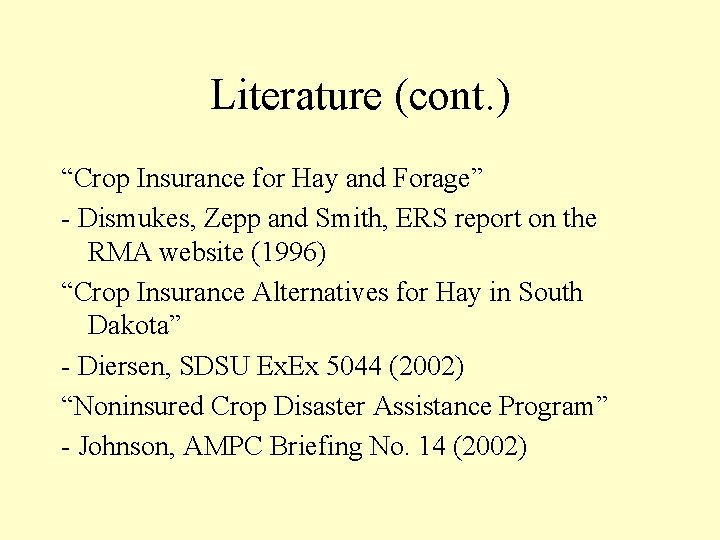 Literature (cont.)

"Crop Insurance for Hay and Forage"

- Dismukes, Zepp and Smith, ERS report on the RMA website (1996)

"Crop Insurance Alternatives for Hay in South Dakota"

- Diersen, SDSU ExEx 5044 (2002)

"Noninsured Crop Disaster Assistance Program"

- Johnson, AMPC Briefing No. 14 (2002)